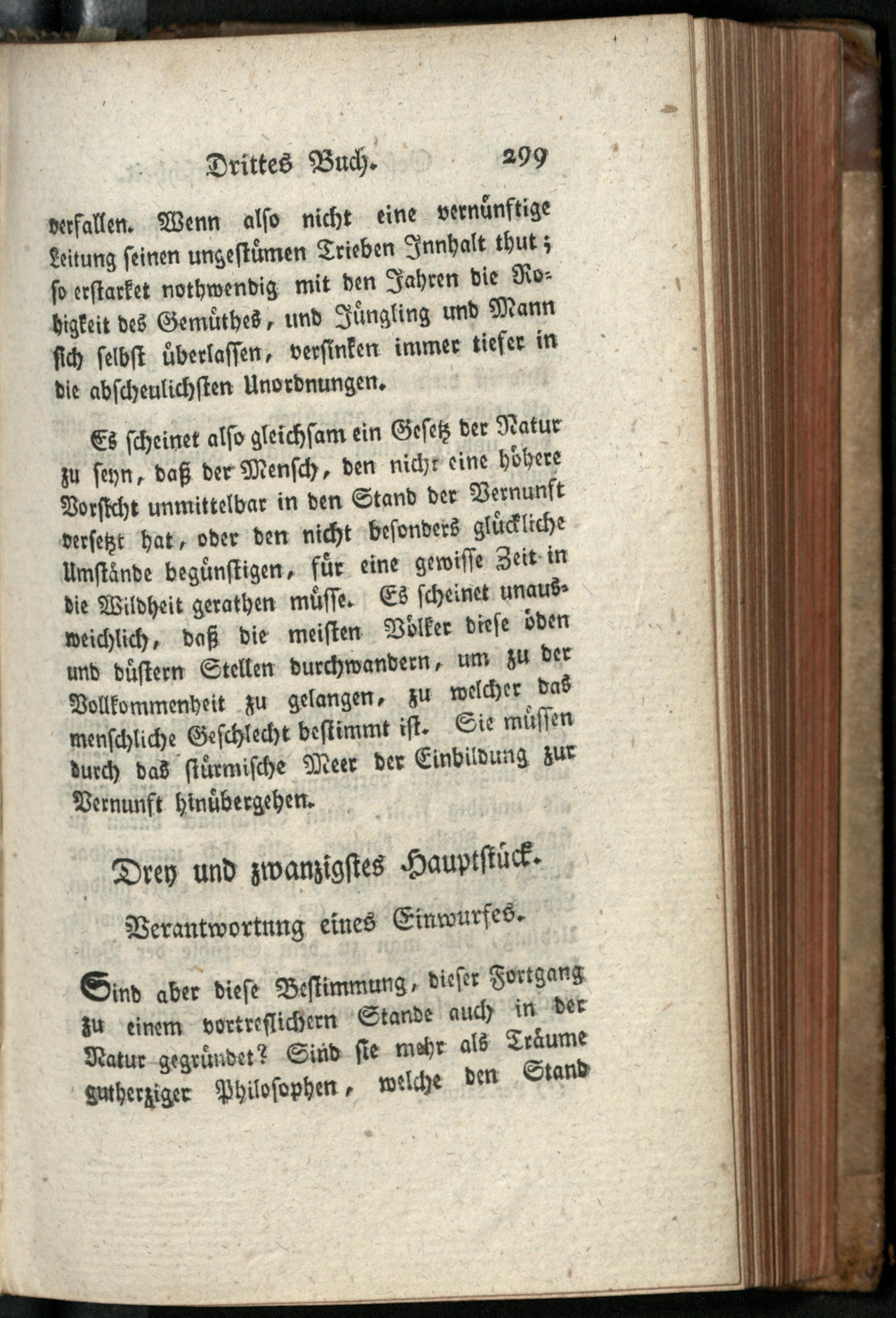 Drittes Buch. 299

verfallen. Wenn also nicht eine vernünftige Leitung seinen ungestümen Trieben Innhalt thut; so erstarket nothwendig mit den Jahren die Rohigkeit des Gemüthes, und Jüngling und Mann sich selbst überlassen, versinken immer tiefer in die abscheulichsten Unordnungen.

Es scheinet also gleichsam ein Gesetz der Natur zu seyn, daß der Mensch, den nicht eine höhere Vorsicht unmittelbar in den Stand der Vernunft versetzt hat, oder den nicht besonders glückliche Umstände begünstigen, für eine gewisse Zeit in die Wildheit gerathen müsse. Es scheinet unausweichlich, daß die meisten Völker diese öden und düstern Stellen durchwandern, um zu der Vollkommenheit zu gelangen, zu welcher das menschliche Geschlecht bestimmt ist. Sie müssen durch das stürmische Meer der Einbildung zur Vernunft hinübergehen.

Drey und zwanzigstes Hauptstück.

Verantwortung eines Einwurfes.

Sind aber diese Bestimmung, dieser Fortgang zu einem vortreflichern Stande auch in der Natur gegründet? Sind sie mehr als Träume gutherziger Philosophen, welche den Stand